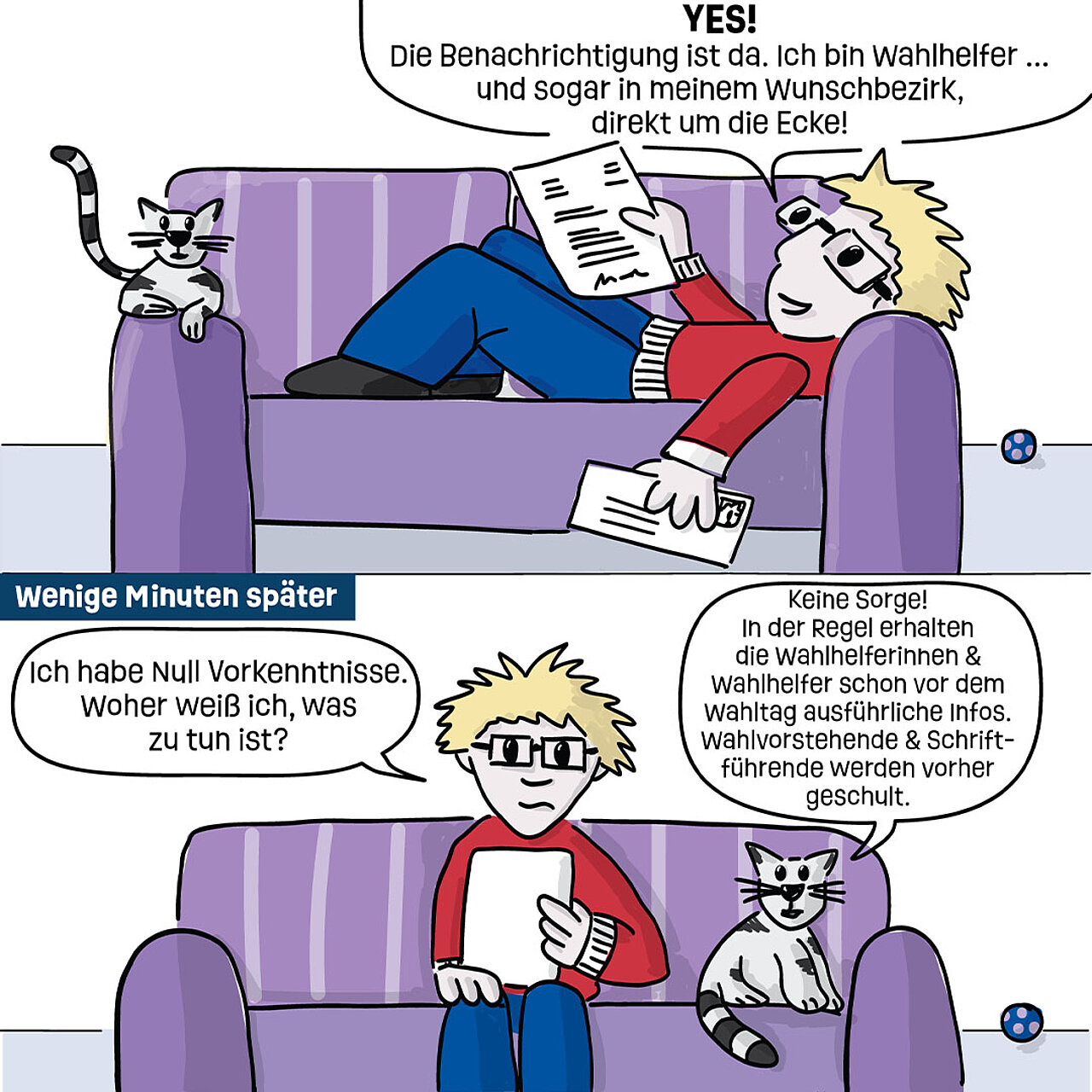 YES!
Die Benachrichtigung ist da. Ich bin Wahlhelfer ...
und sogar in meinem Wunschbezirk,
direkt um die Ecke!

Wenige Minuten später

Ich habe Null Vorkenntnisse.
Woher weiß ich, was
zu tun ist?

Keine Sorge!
In der Regel erhalten
die Wahlhelferinnen &
Wahlhelfer schon vor dem
Wahltag ausführliche Infos.
Wahlvorstehende & Schriftführende werden vorher
geschult.